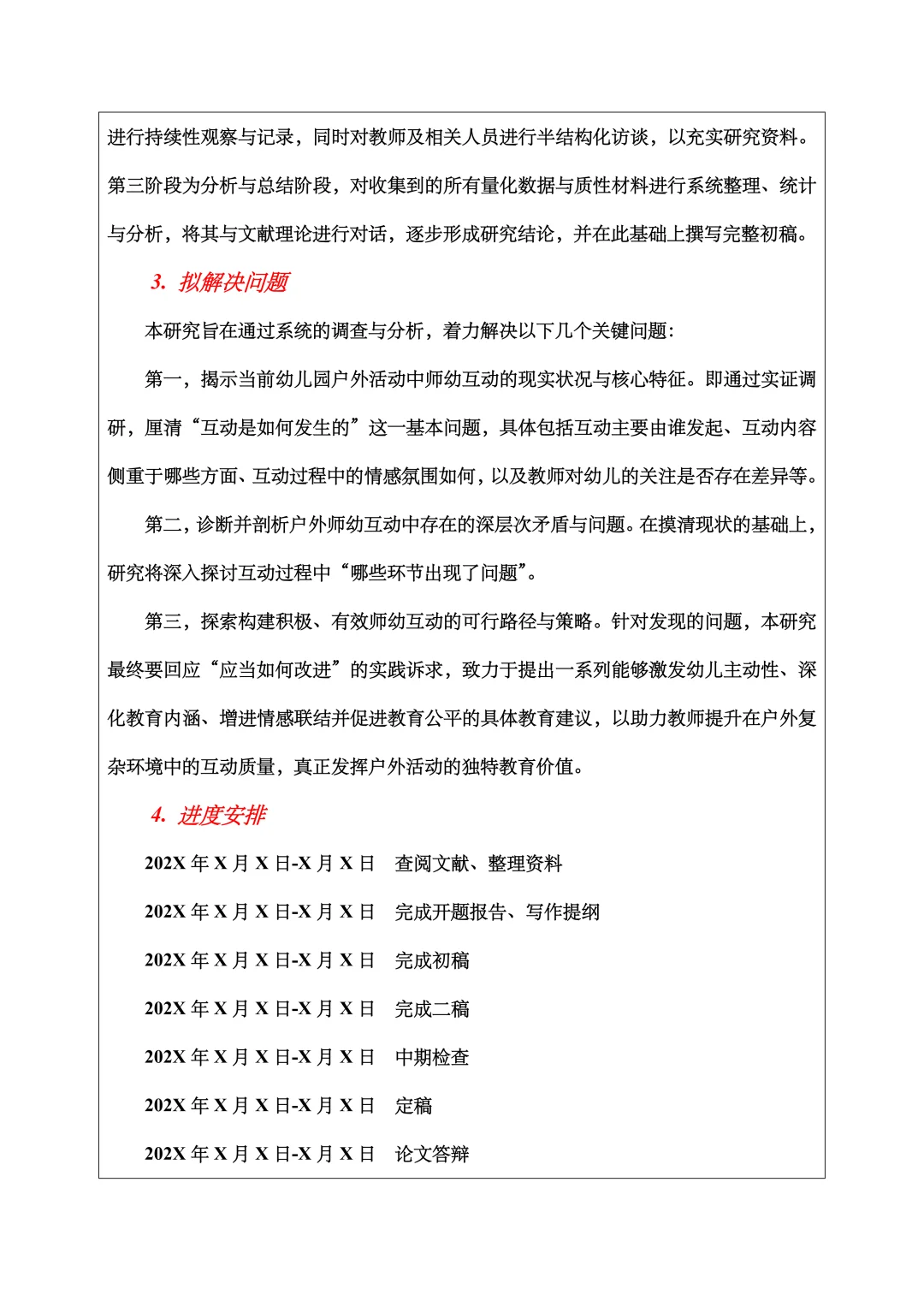 进行持续性观察与记录，同时对教师及相关人员进行半结构化访谈，以充实研究资料。第三阶段为分析与总结阶段，对收集到的所有量化数据与质性材料进行系统整理、统计与分析，将其与文献理论进行对话，逐步形成研究结论，并在此基础上撰写完整初稿。

3. 拟解决问题

本研究旨在通过系统的调查与分析，着力解决以下几个关键问题：

第一，揭示当前幼儿园户外活动中师幼互动的现实状况与核心特征。即通过实证调研，厘清“互动是如何发生的”这一基本问题，具体包括互动主要由谁发起、互动内容侧重于哪些方面、互动过程中的情感氛围如何，以及教师对幼儿的关注是否存在差异等。

第二，诊断并剖析户外师幼互动中存在的深层次矛盾与问题。在摸清现状的基础上，研究将深入探讨互动过程中“哪些环节出现了问题”。

第三，探索构建积极、有效师幼互动的可行路径与策略。针对发现的问题，本研究最终要回应“应当如何改进”的实践诉求，致力于提出一系列能够激发幼儿主动性、深化教育内涵、增进情感联结并促进教育公平的具体教育建议，以助力教师提升在户外复杂环境中的互动质量，真正发挥户外活动的独特教育价值。

4. 进度安排

202X 年 X 月 X 日-X 月 X 日　查阅文献、整理资料

202X 年 X 月 X 日-X 月 X 日　完成开题报告、写作提纲

202X 年 X 月 X 日-X 月 X 日　完成初稿

202X 年 X 月 X 日-X 月 X 日　完成二稿

202X 年 X 月 X 日-X 月 X 日　中期检查

202X 年 X 月 X 日-X 月 X 日　定稿

202X 年 X 月 X 日-X 月 X 日　论文答辩